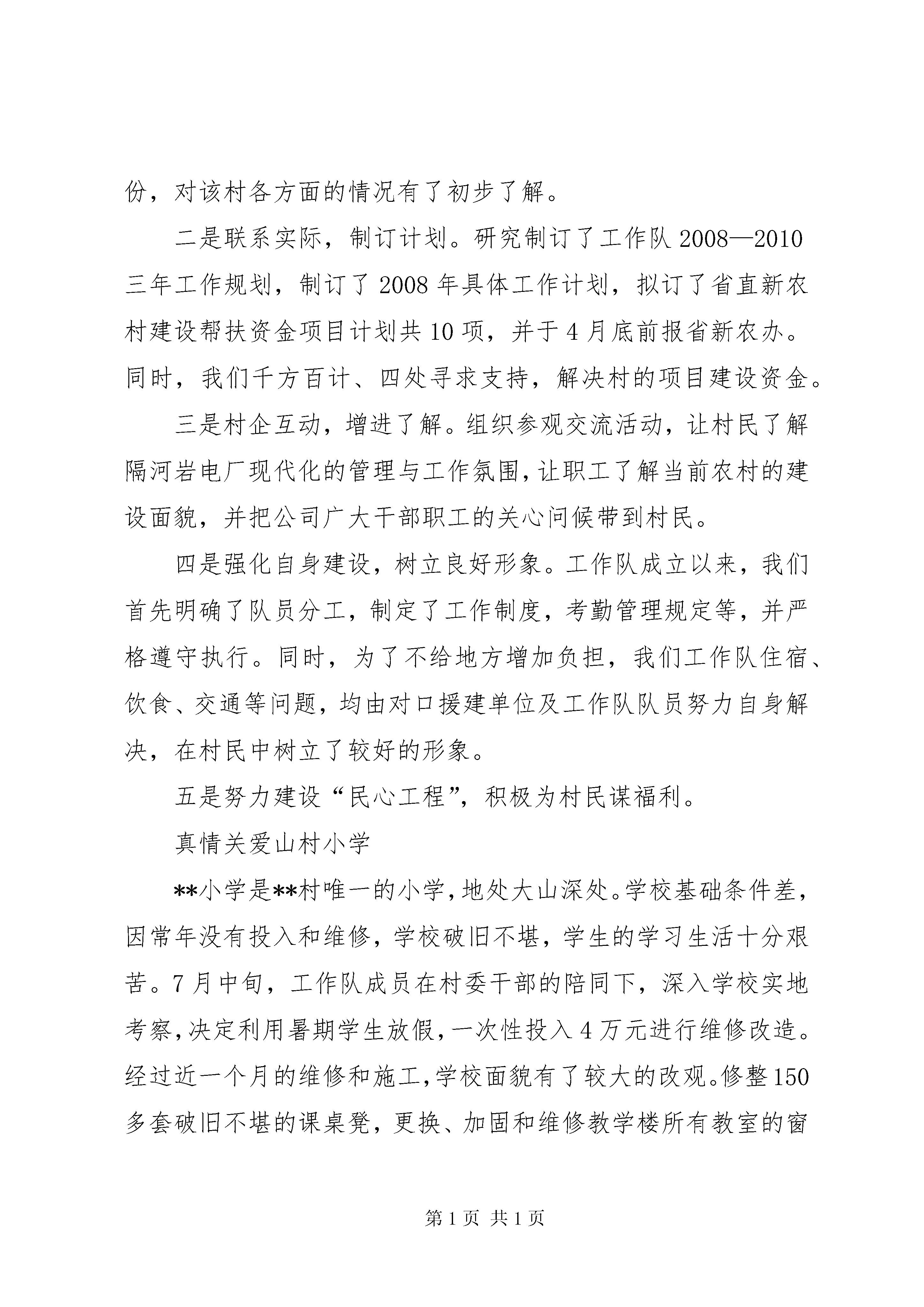 份，对该村各方面的情况有了初步了解。

二是联系实际，制订计划。研究制订了工作队 2008—2010 三年工作规划，制订了 2008 年具体工作计划，拟订了省直新农村建设帮扶资金项目计划共 10 项，并于 4 月底前报省新农办。同时，我们千方百计、四处寻求支持，解决村的项目建设资金。

三是村企互动，增进了解。组织参观交流活动，让村民了解隔河岩电厂现代化的管理与工作氛围，让职工了解当前农村的建设面貌，并把公司广大干部职工的关心问候带到村民。

四是强化自身建设，树立良好形象。工作队成立以来，我们首先明确了队员分工，制定了工作制度，考勤管理规定等，并严格遵守执行。同时，为了不给地方增加负担，我们工作队住宿、饮食、交通等问题，均由对口援建单位及工作队队员努力自身解决，在村民中树立了较好的形象。

五是努力建设“民心工程”，积极为村民谋福利。

真情关爱山村小学

**小学是**村唯一的小学，地处大山深处。学校基础条件差，因常年没有投入和维修，学校破旧不堪，学生的学习生活十分艰苦。7 月中旬，工作队成员在村委干部的陪同下，深入学校实地考察，决定利用暑期学生放假，一次性投入 4 万元进行维修改造。经过近一个月的维修和施工，学校面貌有了较大的改观。修整 150 多套破旧不堪的课桌凳，更换、加固和维修教学楼所有教室的窗

第 1 页 共 1 页